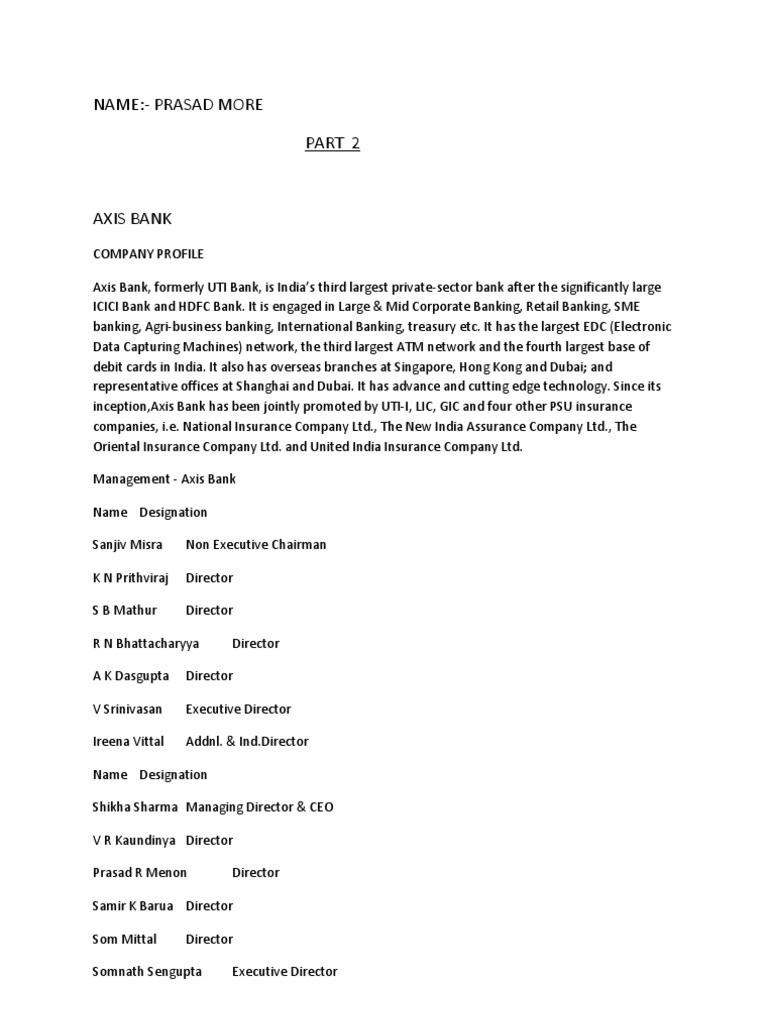 NAME:- PRASAD MORE

PART 2

AXIS BANK

COMPANY PROFILE

Axis Bank, formerly UTI Bank, is India's third largest private-sector bank after the significantly large ICICI Bank and HDFC Bank. It is engaged in Large & Mid Corporate Banking, Retail Banking, SME banking, Agri-business banking, International Banking, treasury etc. It has the largest EDC (Electronic Data Capturing Machines) network, the third largest ATM network and the fourth largest base of debit cards in India. It also has overseas branches at Singapore, Hong Kong and Dubai; and representative offices at Shanghai and Dubai. It has advance and cutting edge technology. Since its inception,Axis Bank has been jointly promoted by UTI-I, LIC, GIC and four other PSU insurance companies, i.e. National Insurance Company Ltd., The New India Assurance Company Ltd., The Oriental Insurance Company Ltd. and United India Insurance Company Ltd.

Management - Axis Bank

Name Designation

Sanjiv Misra Non Executive Chairman

K N Prithviraj Director

S B Mathur Director

R N Bhattacharyya Director

A K Dasgupta Director

V Srinivasan Executive Director

Ireena Vittal Addnl. & Ind.Director

Name Designation

Shikha Sharma Managing Director & CEO

V R Kaundinya Director

Prasad R Menon Director

Samir K Barua Director

Som Mittal Director

Somnath Sengupta Executive Director